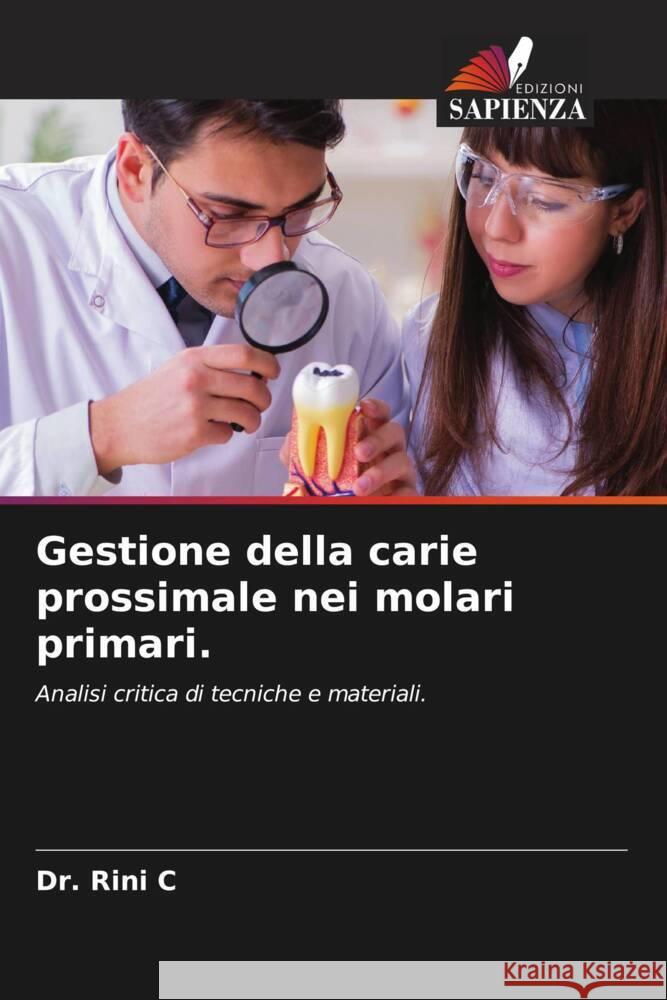 EDIZIONI
SAPIENZA

Gestione della carie prossimale nei molari primari.

Analisi critica di tecniche e materiali.

Dr. Rini C